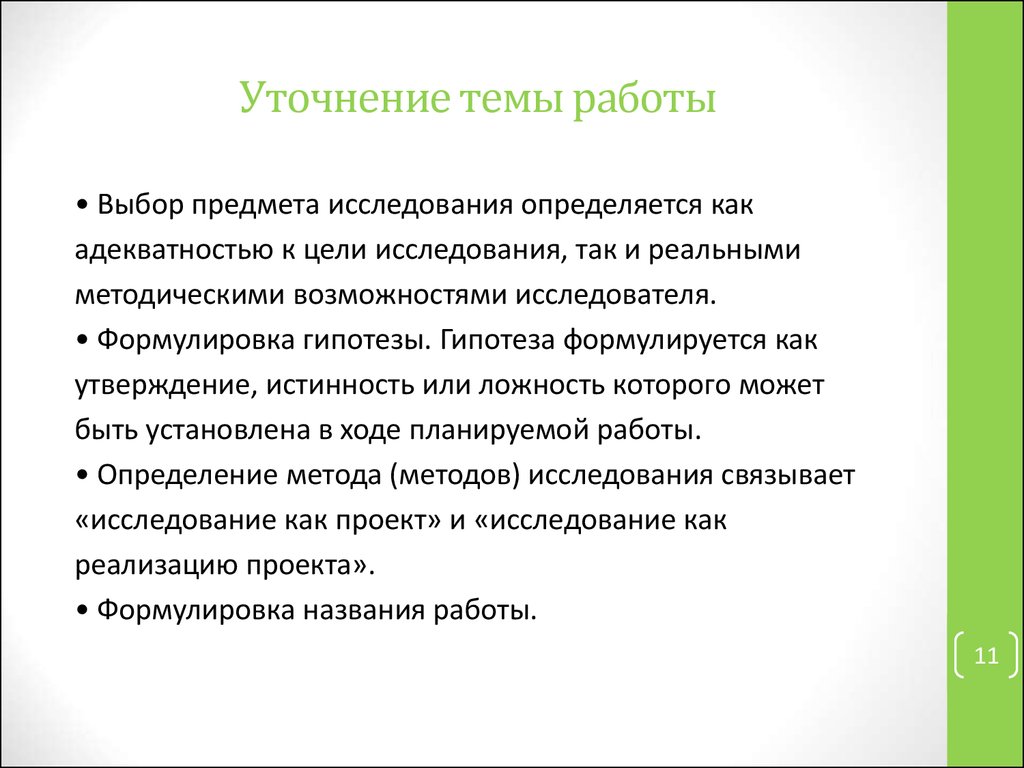 Уточнение темы работы

• Выбор предмета исследования определяется как адекватностью к цели исследования, так и реальными методическими возможностями исследователя.
• Формулировка гипотезы. Гипотеза формулируется как утверждение, истинность или ложность которого может быть установлена в ходе планируемой работы.
• Определение метода (методов) исследования связывает «исследование как проект» и «исследование как реализацию проекта».
• Формулировка названия работы.

11